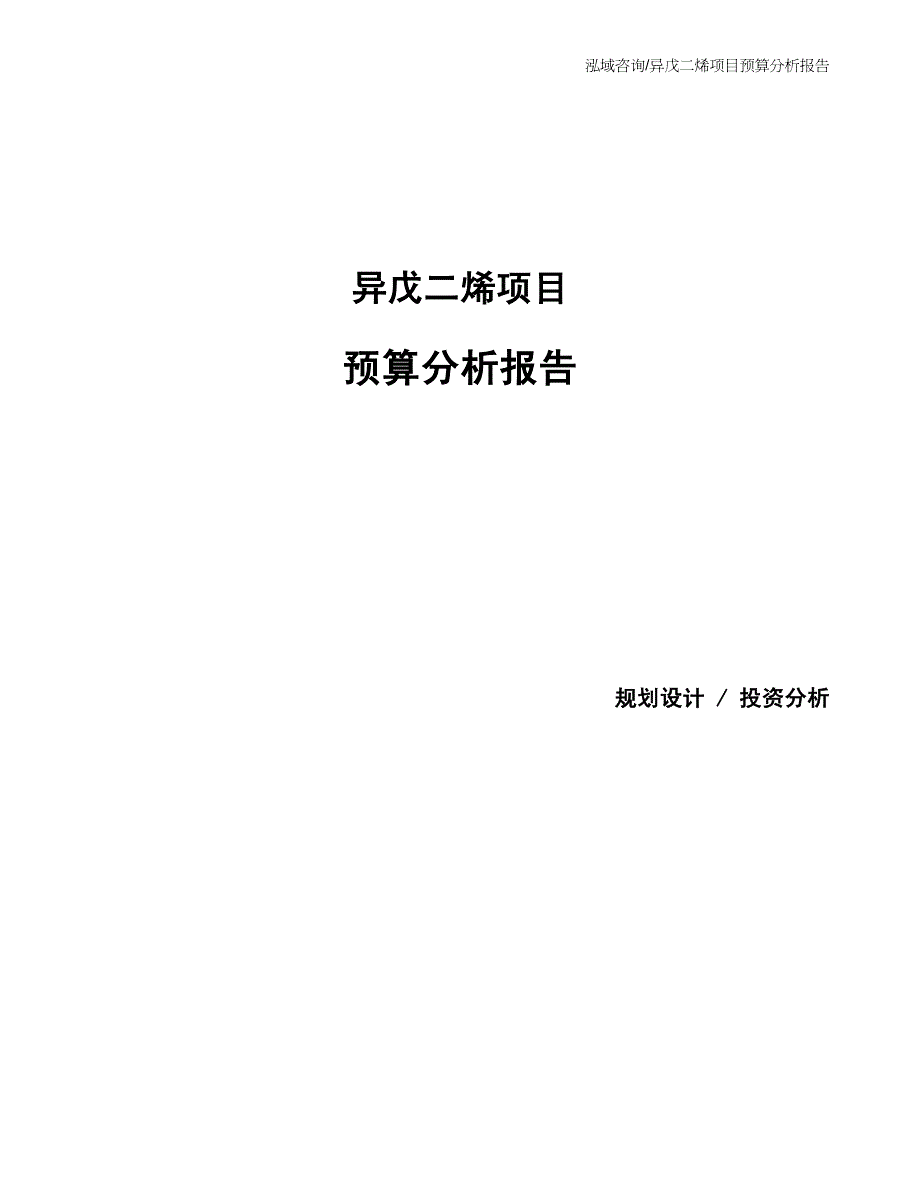 泓域咨询/异戊二烯项目预算分析报告

异戊二烯项目

预算分析报告

规划设计 / 投资分析